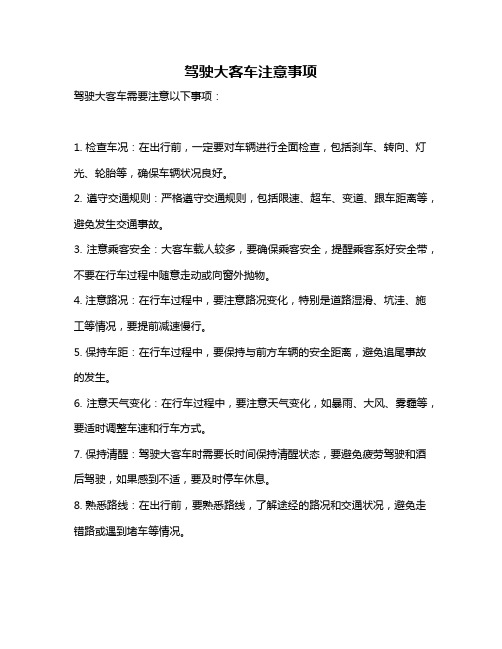 驾驶大客车注意事项

驾驶大客车需要注意以下事项：

1. 检查车况：在出行前，一定要对车辆进行全面检查，包括刹车、转向、灯光、轮胎等，确保车辆状况良好。

2. 遵守交通规则：严格遵守交通规则，包括限速、超车、变道、跟车距离等，避免发生交通事故。

3. 注意乘客安全：大客车载人较多，要确保乘客安全，提醒乘客系好安全带，不要在行车过程中随意走动或向窗外抛物。

4. 注意路况：在行车过程中，要注意路况变化，特别是道路湿滑、坑洼、施工等情况，要提前减速慢行。

5. 保持车距：在行车过程中，要保持与前方车辆的安全距离，避免追尾事故的发生。

6. 注意天气变化：在行车过程中，要注意天气变化，如暴雨、大风、雾霾等，要适时调整车速和行车方式。

7. 保持清醒：驾驶大客车时需要长时间保持清醒状态，要避免疲劳驾驶和酒后驾驶，如果感到不适，要及时停车休息。

8. 熟悉路线：在出行前，要熟悉路线，了解途经的路况和交通状况，避免走错路或遇到堵车等情况。